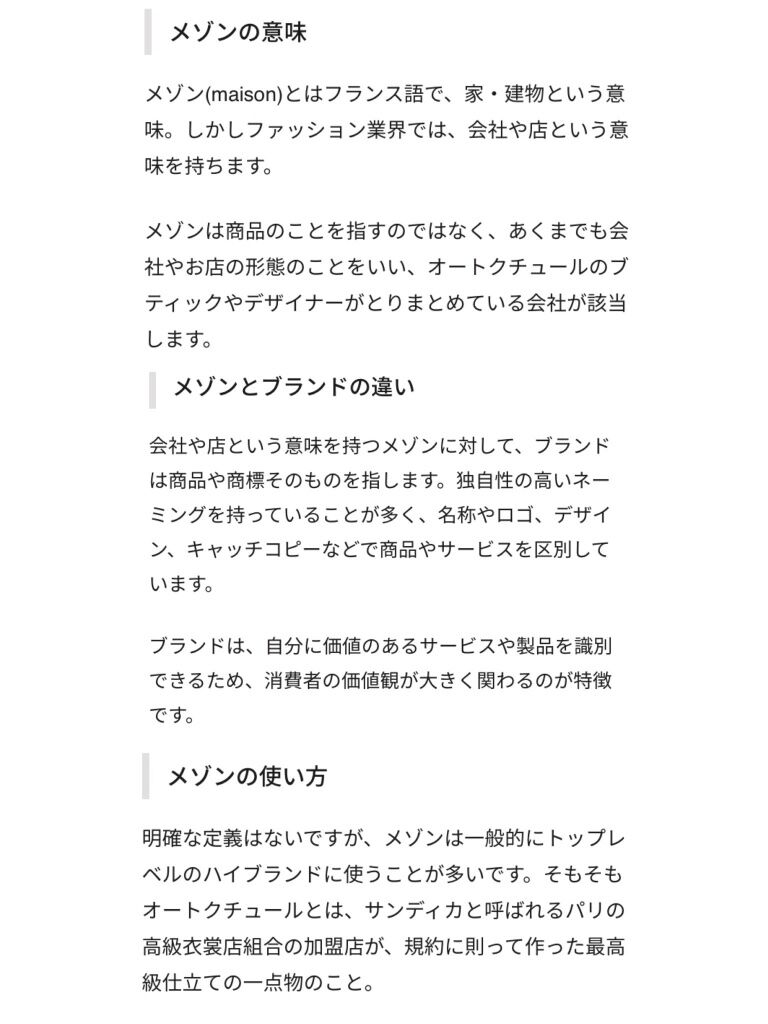 メゾンの意味

メゾン(maison)とはフランス語で、家・建物という意味。しかしファッション業界では、会社や店という意味を持ちます。

メゾンは商品のことを指すのではなく、あくまでも会社やお店の形態のことをいい、オートクチュールのブティックやデザイナーがとりまとめている会社が該当します。

メゾンとブランドの違い

会社や店という意味を持つメゾンに対して、ブランドは商品や商標そのものを指します。独自性の高いネーミングを持っていることが多く、名称やロゴ、デザイン、キャッチコピーなどで商品やサービスを区別しています。

ブランドは、自分に価値のあるサービスや製品を識別できるため、消費者の価値観が大きく関わるのが特徴です。

メゾンの使い方

明確な定義はないですが、メゾンは一般的にトップレベルのハイブランドに使うことが多いです。そもそもオートクチュールとは、サンディカと呼ばれるパリの高級衣裳店組合の加盟店が、規約に則って作った最高級仕立ての一点物のこと。